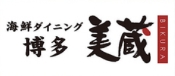 海鮮ダイニング
博多 美蔵
BIKURA